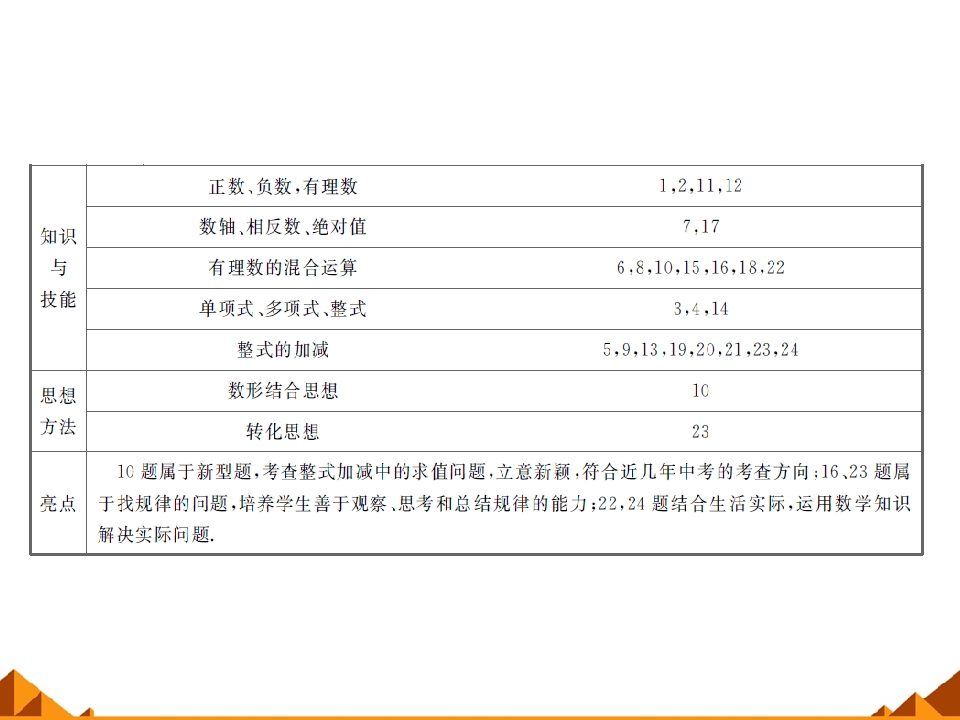 | 知识与技能 | 正数、负数,有理数 | 1,2,11,12 |
|---|---|---|
| | 数轴、相反数、绝对值 | 7,17 |
| | 有理数的混合运算 | 6,8,10,15,16,18,22 |
| | 单项式、多项式、整式 | 3,4,14 |
| | 整式的加减 | 5,9,13,19,20,21,23,24 |
| 思想方法 | 数形结合思想 | 10 |
| | 转化思想 | 23 |
| 亮点 | 10题属于新型题,考查整式加减中的求值问题,立意新颖,符合近几年中考的考查方向;16、23题属于找规律的问题,培养学生善于观察、思考和总结规律的能力;22,24题结合生活实际,运用数学知识解决实际问题. | |